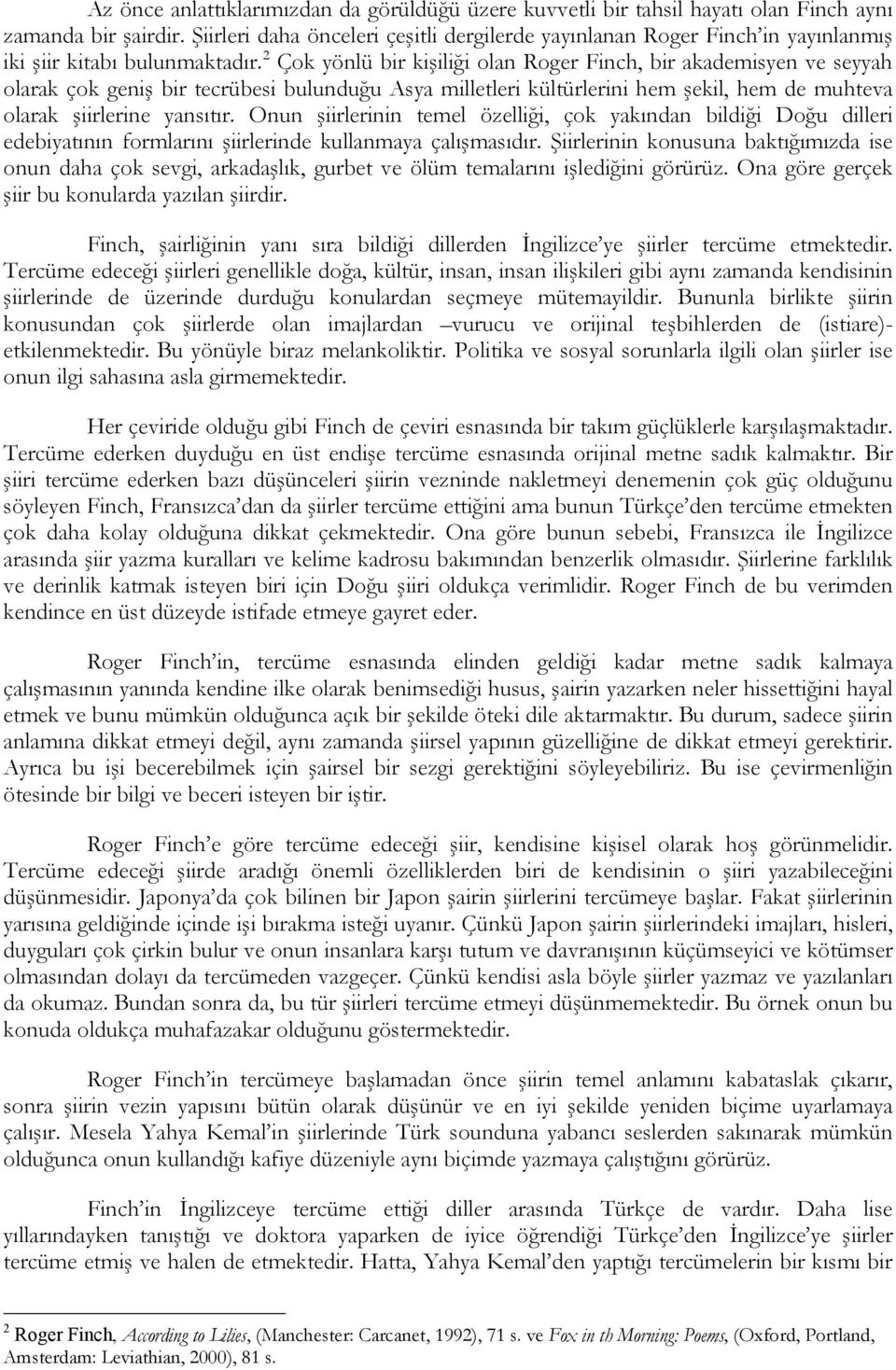 Az önce anlattıklarımızdan da görüldüğü üzere kuvvetli bir tahsil hayatı olan Finch aynı zamanda bir şairdir. Şiirleri daha önceleri çeşitli dergilerde yayınlanan Roger Finch'in yayınlanmış iki şiir kitabı bulunmaktadır.$^2$ Çok yönlü bir kişiliği olan Roger Finch, bir akademisyen ve seyyah olarak çok geniş bir tecrübesi bulunduğu Asya milletleri kültürlerini hem şekil, hem de muhteva olarak şiirlerine yansıtır. Onun şiirlerinin temel özelliği, çok yakından bildiği Doğu dilleri edebiyatının formlarını şiirlerinde kullanmaya çalışmasıdır. Şiirlerinin konusuna baktığımızda ise onun daha çok sevgi, arkadaşlık, gurbet ve ölüm temalarını işlediğini görürüz. Ona göre gerçek şiir bu konularda yazılan şiirdir.

Finch, şairliğinin yanı sıra bildiği dillerden İngilizce'ye şiirler tercüme etmektedir. Tercüme edeceği şiirleri genellikle doğa, kültür, insan, insan ilişkileri gibi aynı zamanda kendisinin şiirlerinde de üzerinde durduğu konulardan seçmeye mütemayildir. Bununla birlikte şiirin konusundan çok şiirlerde olan imajlardan –vurucu ve orijinal teşbihlerden de (istiare)- etkilenmektedir. Bu yönüyle biraz melankoliktir. Politika ve sosyal sorunlarla ilgili olan şiirler ise onun ilgi sahasına asla girmemektedir.

Her çeviride olduğu gibi Finch de çeviri esnasında bir takım güçlüklerle karşılaşmaktadır. Tercüme ederken duyduğu en üst endişe tercüme esnasında orijinal metne sadık kalmaktır. Bir şiiri tercüme ederken bazı düşünceleri şiirin vezninde nakletmeyi denemenin çok güç olduğunu söyleyen Finch, Fransızca'dan da şiirler tercüme ettiğini ama bunun Türkçe'den tercüme etmekten çok daha kolay olduğuna dikkat çekmektedir. Ona göre bunun sebebi, Fransızca ile İngilizce arasında şiir yazma kuralları ve kelime kadrosu bakımından benzerlik olmasıdır. Şiirlerine farklılık ve derinlik katmak isteyen biri için Doğu şiiri oldukça verimlidir. Roger Finch de bu verimden kendince en üst düzeyde istifade etmeye gayret eder.

Roger Finch'in, tercüme esnasında elinden geldiği kadar metne sadık kalmaya çalışmasının yanında kendine ilke olarak benimsediği husus, şairin yazarken neler hissettiğini hayal etmek ve bunu mümkün olduğunca açık bir şekilde öteki dile aktarmaktır. Bu durum, sadece şiirin anlamına dikkat etmeyi değil, aynı zamanda şiirsel yapının güzelliğine de dikkat etmeyi gerektirir. Ayrıca bu işi becerebilmek için şairsel bir sezgi gerektiğini söyleyebiliriz. Bu ise çevirmenliğin ötesinde bir bilgi ve beceri isteyen bir iştir.

Roger Finch'e göre tercüme edeceği şiir, kendisine kişisel olarak hoş görünmelidir. Tercüme edeceği şiirde aradığı önemli özelliklerden biri de kendisinin o şiiri yazabileceğini düşünmesidir. Japonya'da çok bilinen bir Japon şairin şiirlerini tercümeye başlar. Fakat şiirlerinin yarısına geldiğinde içinde işi bırakma isteği uyanır. Çünkü Japon şairin şiirlerindeki imajları, hisleri, duyguları çok çirkin bulur ve onun insanlara karşı tutum ve davranışının küçümseyici ve kötümser olmasından dolayı da tercümeden vazgeçer. Çünkü kendisi asla böyle şiirler yazmaz ve yazılanları da okumaz. Bundan sonra da, bu tür şiirleri tercüme etmeyi düşünmemektedir. Bu örnek onun bu konuda oldukça muhafazakar olduğunu göstermektedir.

Roger Finch'in tercümeye başlamadan önce şiirin temel anlamını kabataslak çıkarır, sonra şiirin vezin yapısını bütün olarak düşünür ve en iyi şekilde yeniden biçime uyarlamaya çalışır. Mesela Yahya Kemal'in şiirlerinde Türk sounduna yabancı seslerden sakınarak mümkün olduğunca onun kullandığı kafiye düzeniyle aynı biçimde yazmaya çalıştığını görürüz.

Finch'in İngilizceye tercüme ettiği diller arasında Türkçe de vardır. Daha lise yıllarındayken tanıştığı ve doktora yaparken de iyice öğrendiği Türkçe'den İngilizce'ye şiirler tercüme etmiş ve halen de etmektedir. Hatta, Yahya Kemal'den yaptığı tercümelerin bir kısmı bir

$^2$ Roger Finch, According to Lilies, (Manchester: Carcanet, 1992), 71 s. ve Fox in th Morning: Poems, (Oxford, Portland, Amsterdam: Leviathian, 2000), 81 s.